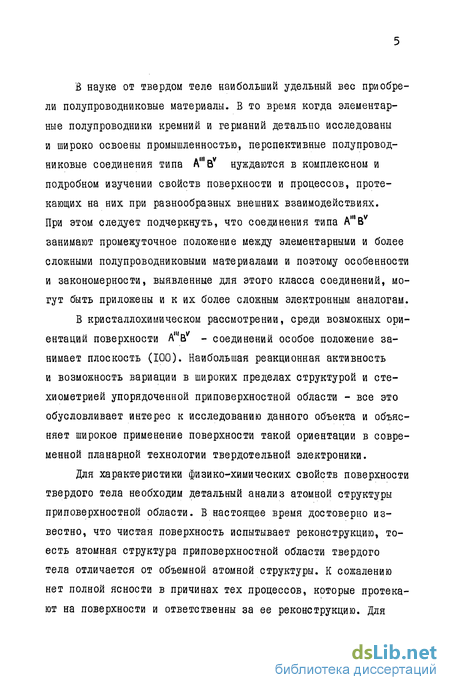 5

В науке от твердом теле наибольший удельный вес приобрели полупроводниковые материалы. В то время когда элементарные полупроводники кремний и германий детально исследованы и широко освоены промышленностью, перспективные полупроводниковые соединения типа $A^{III}B^{V}$ нуждаются в комплексном и подробном изучении свойств поверхности и процессов, протекающих на них при разнообразных внешних взаимодействиях. При этом следует подчеркнуть, что соединения типа $A^{III}B^{V}$ занимают промежуточное положение между элементарными и более сложными полупроводниковыми материалами и поэтому особенности и закономерности, выявленные для этого класса соединений, могут быть приложены и к их более сложным электронным аналогам.

В кристаллохимическом рассмотрении, среди возможных ориентаций поверхности $A^{III}B^{V}$ - соединений особое положение занимает плоскость (I00). Наибольшая реакционная активность и возможность вариации в широких пределах структурой и стехиометрией упорядоченной приповерхностной области - все это обусловливает интерес к исследованию данного объекта и объясняет широкое применение поверхности такой ориентации в современной планарной технологии твердотельной электроники.

Для характеристики физико-химических свойств поверхности твердого тела необходим детальный анализ атомной структуры приповерхностной области. В настоящее время достоверно известно, что чистая поверхность испытывает реконструкцию, то-есть атомная структура приповерхностной области твердого тела отличается от объемной атомной структуры. К сожалению нет полной ясности в причинах тех процессов, которые протекают на поверхности и ответственны за ее реконструкцию. Для

dsLib.net
библиотека диссертаций